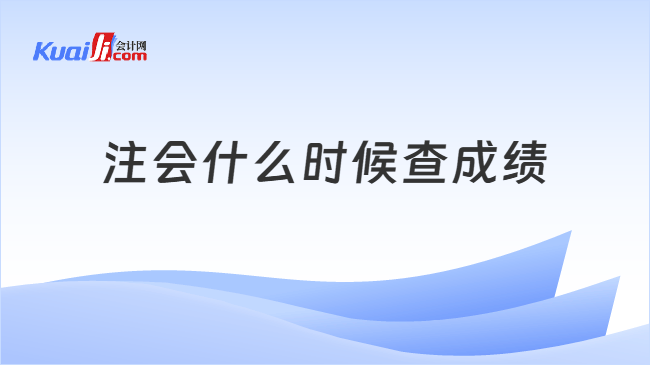 Kuaiji 会计网 .com

注会什么时候查成绩